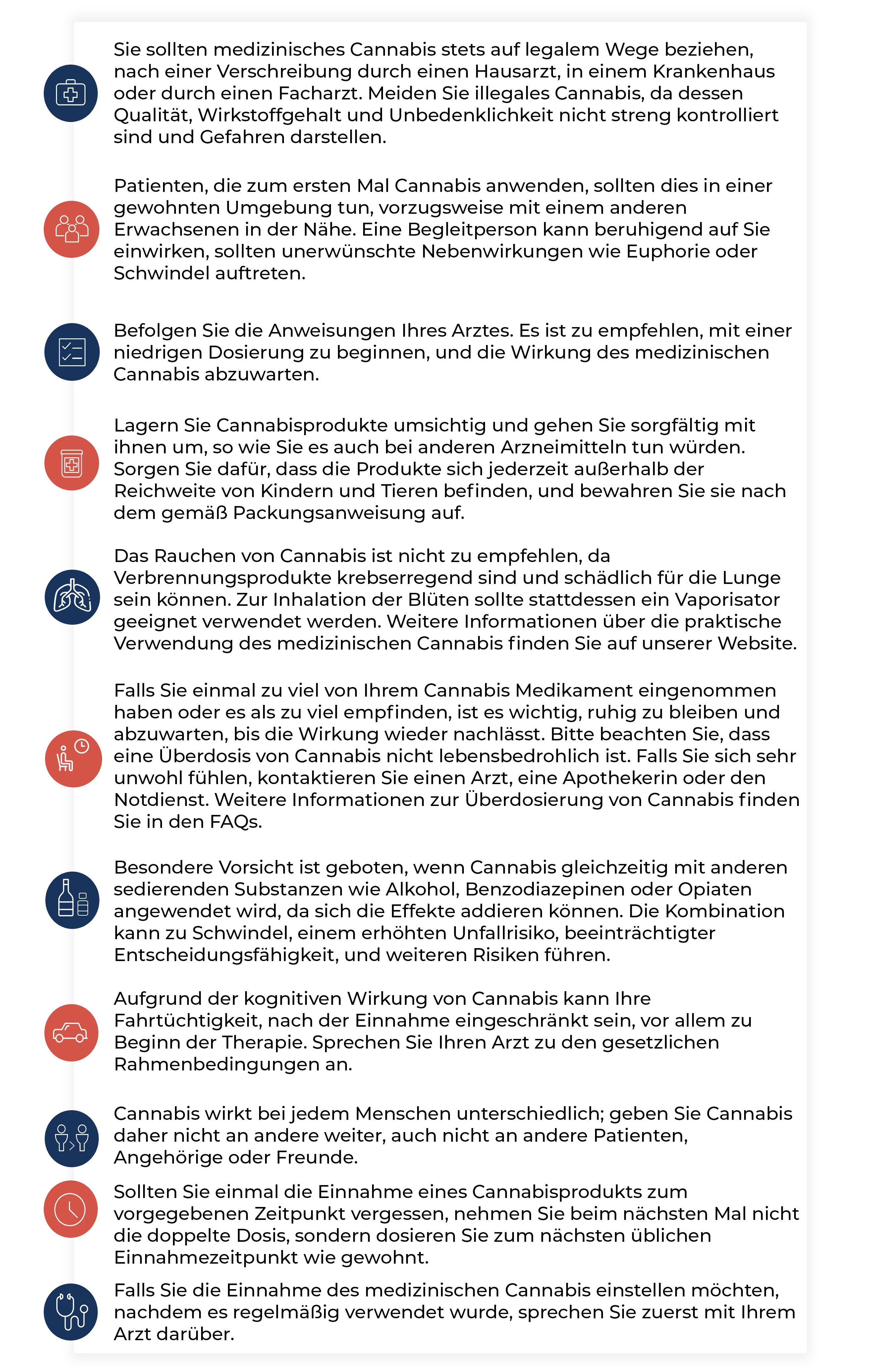 Sie sollten medizinisches Cannabis stets auf legalem Wege beziehen, nach einer Verschreibung durch einen Hausarzt, in einem Krankenhaus oder durch einen Facharzt. Meiden Sie illegales Cannabis, da dessen Qualität, Wirkstoffgehalt und Unbedenklichkeit nicht streng kontrolliert sind und Gefahren darstellen.

Patienten, die zum ersten Mal Cannabis anwenden, sollten dies in einer gewohnten Umgebung tun, vorzugsweise mit einem anderen Erwachsenen in der Nähe. Eine Begleitperson kann beruhigend auf Sie einwirken, sollten unerwünschte Nebenwirkungen wie Euphorie oder Schwindel auftreten.

Befolgen Sie die Anweisungen Ihres Arztes. Es ist zu empfehlen, mit einer niedrigen Dosierung zu beginnen, und die Wirkung des medizinischen Cannabis abzuwarten.

Lagern Sie Cannabisprodukte umsichtig und gehen Sie sorgfältig mit ihnen um, so wie Sie es auch bei anderen Arzneimitteln tun würden. Sorgen Sie dafür, dass die Produkte sich jederzeit außerhalb der Reichweite von Kindern und Tieren befinden, und bewahren Sie sie nach dem gemäß Packungsanweisung auf.

Das Rauchen von Cannabis ist nicht zu empfehlen, da Verbrennungsprodukte krebserregend sind und schädlich für die Lunge sein können. Zur Inhalation der Blüten sollte stattdessen ein Vaporisator geeignet verwendet werden. Weitere Informationen über die praktische Verwendung des medizinischen Cannabis finden Sie auf unserer Website.

Falls Sie einmal zu viel von Ihrem Cannabis Medikament eingenommen haben oder es als zu viel empfinden, ist es wichtig, ruhig zu bleiben und abzuwarten, bis die Wirkung wieder nachlässt. Bitte beachten Sie, dass eine Überdosis von Cannabis nicht lebensbedrohlich ist. Falls Sie sich sehr unwohl fühlen, kontaktieren Sie einen Arzt, eine Apothekerin oder den Notdienst. Weitere Informationen zur Überdosierung von Cannabis finden Sie in den FAQs.

Besondere Vorsicht ist geboten, wenn Cannabis gleichzeitig mit anderen sedierenden Substanzen wie Alkohol, Benzodiazepinen oder Opiaten angewendet wird, da sich die Effekte addieren können. Die Kombination kann zu Schwindel, einem erhöhten Unfallrisiko, beeinträchtigter Entscheidungsfähigkeit, und weiteren Risiken führen.

Aufgrund der kognitiven Wirkung von Cannabis kann Ihre Fahrtüchtigkeit, nach der Einnahme eingeschränkt sein, vor allem zu Beginn der Therapie. Sprechen Sie Ihren Arzt zu den gesetzlichen Rahmenbedingungen an.

Cannabis wirkt bei jedem Menschen unterschiedlich; geben Sie Cannabis daher nicht an andere weiter, auch nicht an andere Patienten, Angehörige oder Freunde.

Sollten Sie einmal die Einnahme eines Cannabisprodukts zum vorgegebenen Zeitpunkt vergessen, nehmen Sie beim nächsten Mal nicht die doppelte Dosis, sondern dosieren Sie zum nächsten üblichen Einnahmezeitpunkt wie gewohnt.

Falls Sie die Einnahme des medizinischen Cannabis einstellen möchten, nachdem es regelmäßig verwendet wurde, sprechen Sie zuerst mit Ihrem Arzt darüber.